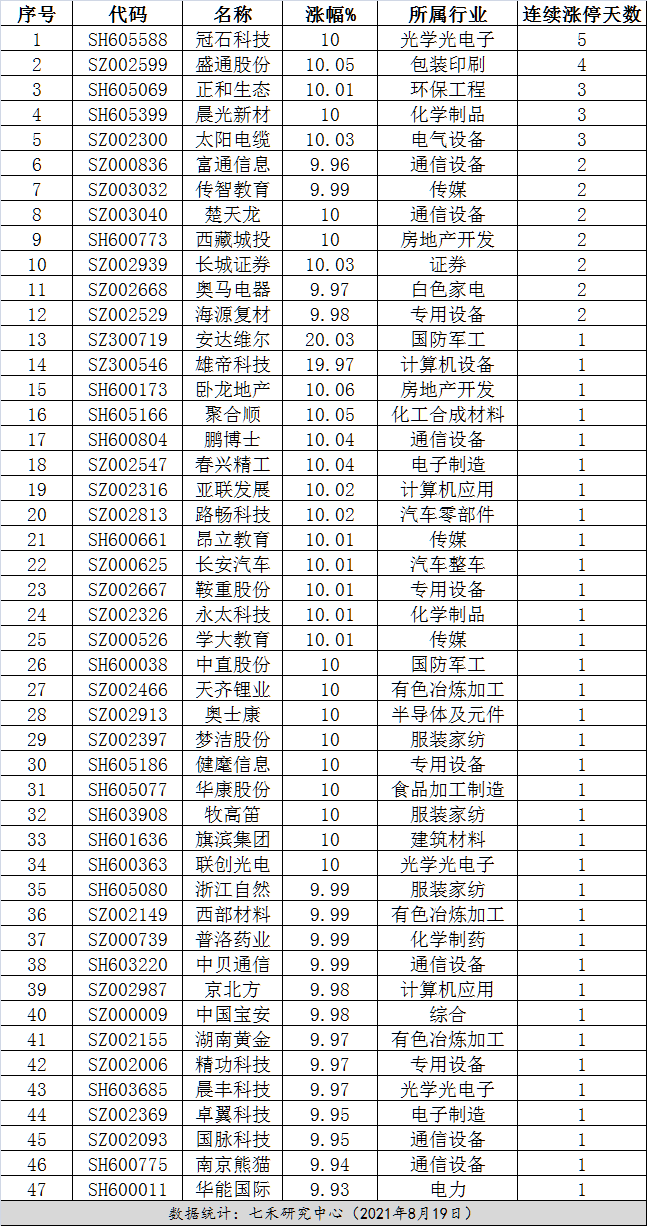 | 序号 | 代码 | 名称 | 涨幅% | 所属行业 | 连续涨停天数 |
|---|---|---|---|---|---|
| 1 | SH605588 | 冠石科技 | 10 | 光学光电子 | 5 |
| 2 | SZ002599 | 盛通股份 | 10.05 | 包装印刷 | 4 |
| 3 | SH605069 | 正和生态 | 10.01 | 环保工程 | 3 |
| 4 | SH605399 | 晨光新材 | 10 | 化学制品 | 3 |
| 5 | SZ002300 | 太阳电缆 | 10.03 | 电气设备 | 3 |
| 6 | SZ000836 | 富通信息 | 9.96 | 通信设备 | 2 |
| 7 | SZ003032 | 传智教育 | 9.99 | 传媒 | 2 |
| 8 | SZ003040 | 楚天龙 | 10 | 通信设备 | 2 |
| 9 | SH600773 | 西藏城投 | 10 | 房地产开发 | 2 |
| 10 | SZ002939 | 长城证券 | 10.03 | 证券 | 2 |
| 11 | SZ002668 | 奥马电器 | 9.97 | 白色家电 | 2 |
| 12 | SZ002529 | 海源复材 | 9.98 | 专用设备 | 2 |
| 13 | SZ300719 | 安达维尔 | 20.03 | 国防军工 | 1 |
| 14 | SZ300546 | 雄帝科技 | 19.97 | 计算机设备 | 1 |
| 15 | SH600173 | 卧龙地产 | 10.06 | 房地产开发 | 1 |
| 16 | SH605166 | 聚合顺 | 10.05 | 化工合成材料 | 1 |
| 17 | SH600804 | 鹏博士 | 10.04 | 通信设备 | 1 |
| 18 | SZ002547 | 春兴精工 | 10.04 | 电子制造 | 1 |
| 19 | SZ002316 | 亚联发展 | 10.02 | 计算机应用 | 1 |
| 20 | SZ002813 | 路畅科技 | 10.02 | 汽车零部件 | 1 |
| 21 | SH600661 | 昂立教育 | 10.01 | 传媒 | 1 |
| 22 | SZ000625 | 长安汽车 | 10.01 | 汽车整车 | 1 |
| 23 | SZ002667 | 鞍重股份 | 10.01 | 专用设备 | 1 |
| 24 | SZ002326 | 永太科技 | 10.01 | 化学制品 | 1 |
| 25 | SZ000526 | 学大教育 | 10.01 | 传媒 | 1 |
| 26 | SH600038 | 中直股份 | 10 | 国防军工 | 1 |
| 27 | SZ002466 | 天齐锂业 | 10 | 有色冶炼加工 | 1 |
| 28 | SZ002913 | 奥士康 | 10 | 半导体及元件 | 1 |
| 29 | SZ002397 | 梦洁股份 | 10 | 服装家纺 | 1 |
| 30 | SH605186 | 健麾信息 | 10 | 专用设备 | 1 |
| 31 | SH605077 | 华康股份 | 10 | 食品加工制造 | 1 |
| 32 | SH603908 | 牧高笛 | 10 | 服装家纺 | 1 |
| 33 | SH601636 | 旗滨集团 | 10 | 建筑材料 | 1 |
| 34 | SH600363 | 联创光电 | 10 | 光学光电子 | 1 |
| 35 | SH605080 | 浙江自然 | 9.99 | 服装家纺 | 1 |
| 36 | SZ002149 | 西部材料 | 9.99 | 有色冶炼加工 | 1 |
| 37 | SZ000739 | 普洛药业 | 9.99 | 化学制药 | 1 |
| 38 | SH603220 | 中贝通信 | 9.99 | 通信设备 | 1 |
| 39 | SZ002987 | 京北方 | 9.98 | 计算机应用 | 1 |
| 40 | SZ000009 | 中国宝安 | 9.98 | 综合 | 1 |
| 41 | SZ002155 | 湖南黄金 | 9.97 | 有色冶炼加工 | 1 |
| 42 | SZ002006 | 精功科技 | 9.97 | 专用设备 | 1 |
| 43 | SH603685 | 晨丰科技 | 9.97 | 光学光电子 | 1 |
| 44 | SZ002369 | 卓翼科技 | 9.95 | 电子制造 | 1 |
| 45 | SZ002093 | 国脉科技 | 9.95 | 通信设备 | 1 |
| 46 | SH600775 | 南京熊猫 | 9.94 | 通信设备 | 1 |
| 47 | SH600011 | 华能国际 | 9.93 | 电力 | 1 |

数据统计：七禾研究中心（2021年8月19日）